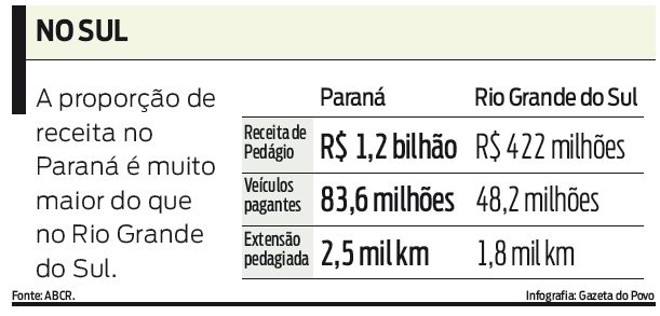 NO SUL

A proporção de receita no Paraná é muito maior do que no Rio Grande do Sul.

| | Paraná | Rio Grande do Sul |
|---|---|---|
| Receita de Pedágio | R$ 1,2 bilhão | R$ 422 milhões |
| Veículos pagantes | 83,6 milhões | 48,2 milhões |
| Extensão pedagiada | 2,5 mil km | 1,8 mil km |

Fonte: ABCR.

Infografia: Gazeta do Povo